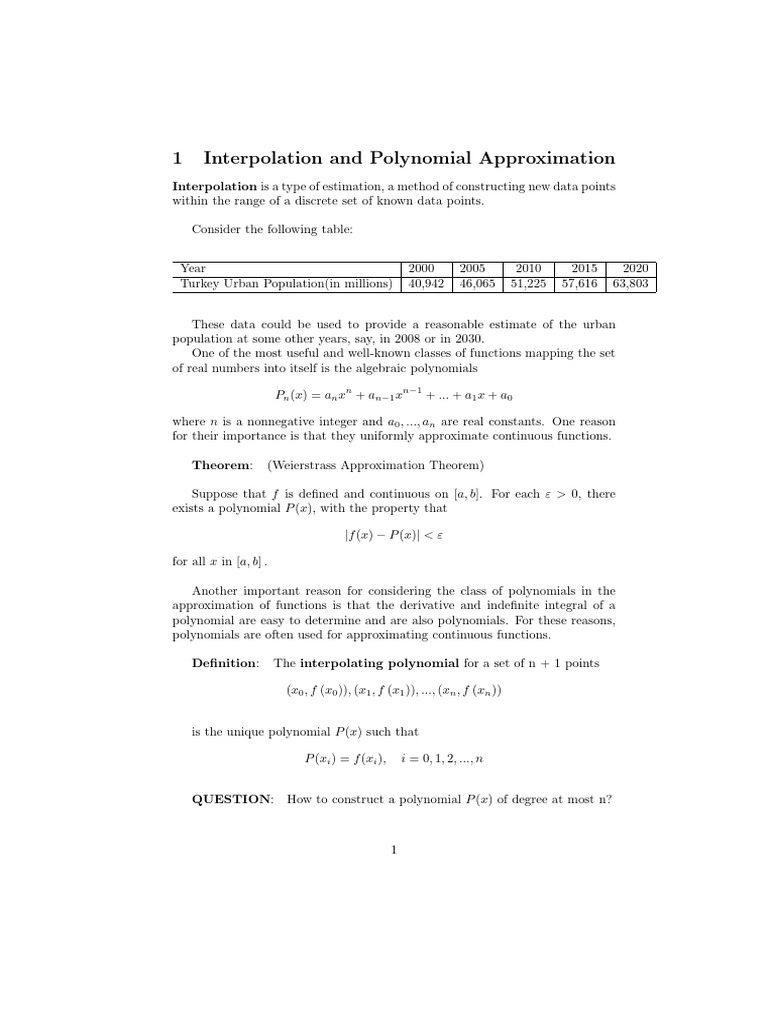 1 Interpolation and Polynomial Approximation

Interpolation is a type of estimation, a method of constructing new data points within the range of a discrete set of known data points.

Consider the following table:

| Year | 2000 | 2005 | 2010 | 2015 | 2020 |
|---|---|---|---|---|---|
| Turkey Urban Population(in millions) | 40,942 | 46,065 | 51,225 | 57,616 | 63,803 |

These data could be used to provide a reasonable estimate of the urban population at some other years, say, in 2008 or in 2030.

One of the most useful and well-known classes of functions mapping the set of real numbers into itself is the algebraic polynomials

$P_n(x) = a_n x^n + a_{n-1} x^{n-1} + ... + a_1 x + a_0$

where $n$ is a nonnegative integer and $a_0, ..., a_n$ are real constants. One reason for their importance is that they uniformly approximate continuous functions.

Theorem: (Weierstrass Approximation Theorem)

Suppose that $f$ is defined and continuous on $[a, b]$. For each $\varepsilon > 0$, there exists a polynomial $P(x)$, with the property that

$|f(x) - P(x)| < \varepsilon$

for all $x$ in $[a, b]$.

Another important reason for considering the class of polynomials in the approximation of functions is that the derivative and indefinite integral of a polynomial are easy to determine and are also polynomials. For these reasons, polynomials are often used for approximating continuous functions.

Definition: The interpolating polynomial for a set of n + 1 points

$(x_0, f(x_0)), (x_1, f(x_1)), ..., (x_n, f(x_n))$

is the unique polynomial $P(x)$ such that

$P(x_i) = f(x_i), \quad i = 0, 1, 2, ..., n$

QUESTION: How to construct a polynomial $P(x)$ of degree at most n?

1